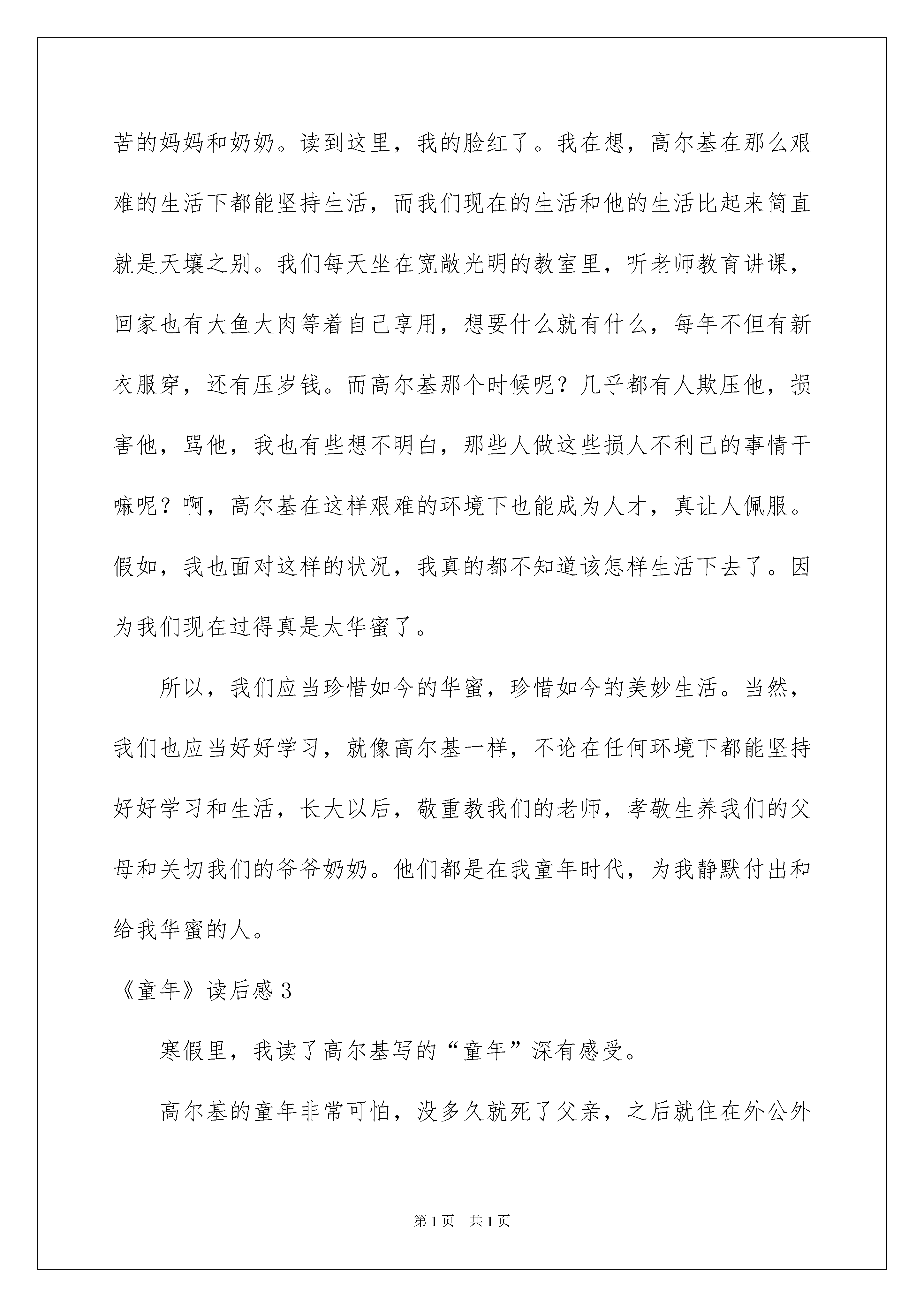 苦的妈妈和奶奶。读到这里，我的脸红了。我在想，高尔基在那么艰难的生活下都能坚持生活，而我们现在的生活和他的生活比起来简直就是天壤之别。我们每天坐在宽敞光明的教室里，听老师教育讲课，回家也有大鱼大肉等着自己享用，想要什么就有什么，每年不但有新衣服穿，还有压岁钱。而高尔基那个时候呢？几乎都有人欺压他，损害他，骂他，我也有些想不明白，那些人做这些损人不利己的事情干嘛呢？啊，高尔基在这样艰难的环境下也能成为人才，真让人佩服。假如，我也面对这样的状况，我真的都不知道该怎样生活下去了。因为我们现在过得真是太华蜜了。

所以，我们应当珍惜如今的华蜜，珍惜如今的美妙生活。当然，我们也应当好好学习，就像高尔基一样，不论在任何环境下都能坚持好好学习和生活，长大以后，敬重教我们的老师，孝敬生养我们的父母和关切我们的爷爷奶奶。他们都是在我童年时代，为我静默付出和给我华蜜的人。

《童年》读后感 3

寒假里，我读了高尔基写的“童年”深有感受。

高尔基的童年非常可怕，没多久就死了父亲，之后就住在外公外

第 1 页 共 1 页